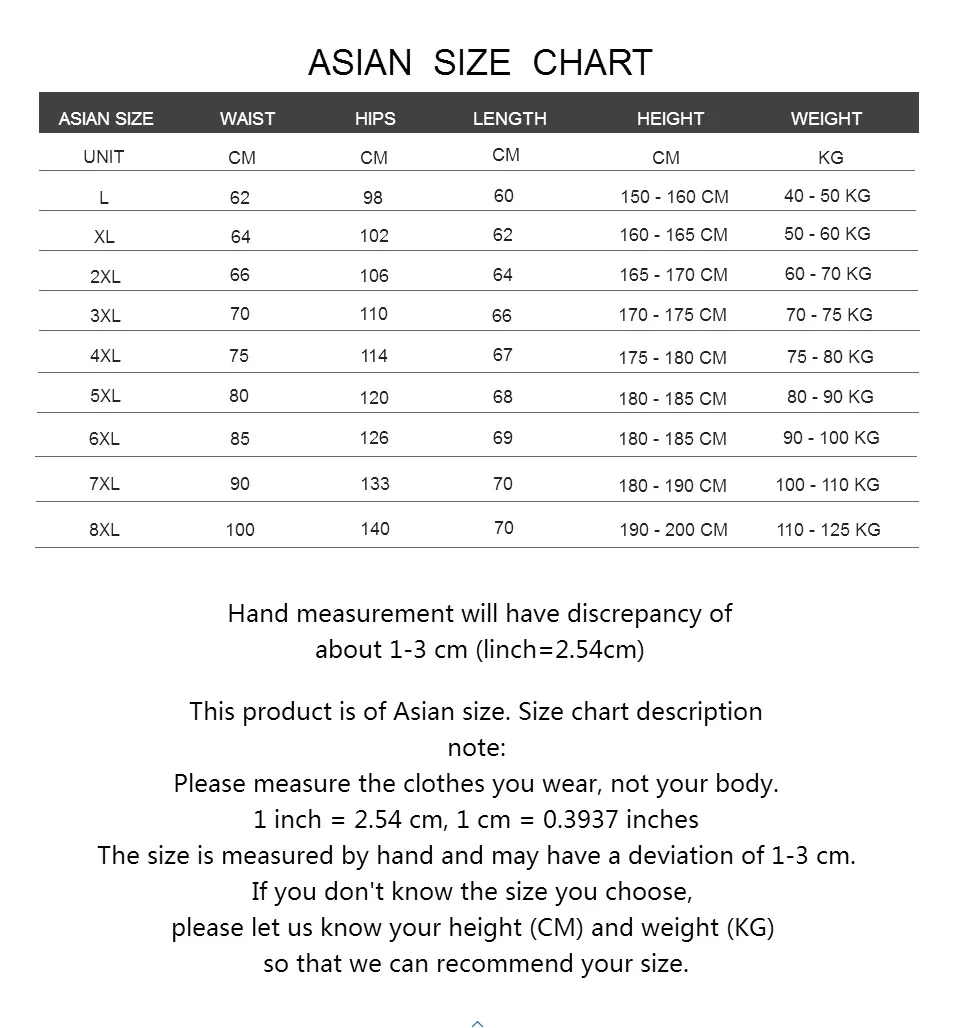 ASIAN SIZE CHART

| ASIAN SIZE | WAIST | HIPS | LENGTH | HEIGHT | WEIGHT |
|---|---|---|---|---|---|
| UNIT | CM | CM | CM | CM | KG |
| L | 62 | 98 | 60 | 150 - 160 CM | 40 - 50 KG |
| XL | 64 | 102 | 62 | 160 - 165 CM | 50 - 60 KG |
| 2XL | 66 | 106 | 64 | 165 - 170 CM | 60 - 70 KG |
| 3XL | 70 | 110 | 66 | 170 - 175 CM | 70 - 75 KG |
| 4XL | 75 | 114 | 67 | 175 - 180 CM | 75 - 80 KG |
| 5XL | 80 | 120 | 68 | 180 - 185 CM | 80 - 90 KG |
| 6XL | 85 | 126 | 69 | 180 - 185 CM | 90 - 100 KG |
| 7XL | 90 | 133 | 70 | 180 - 190 CM | 100 - 110 KG |
| 8XL | 100 | 140 | 70 | 190 - 200 CM | 110 - 125 KG |

Hand measurement will have discrepancy of about 1-3 cm (linch=2.54cm)

This product is of Asian size. Size chart description note:
Please measure the clothes you wear, not your body.
1 inch = 2.54 cm, 1 cm = 0.3937 inches
The size is measured by hand and may have a deviation of 1-3 cm.
If you don't know the size you choose,
please let us know your height (CM) and weight (KG)
so that we can recommend your size.